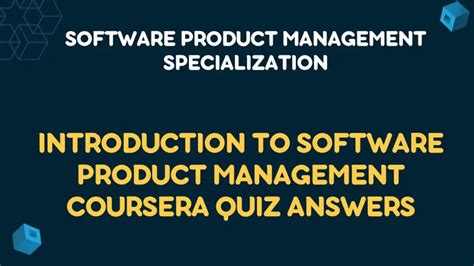 SOFTWARE PRODUCT MANAGEMENT SPECIALIZATION

INTRODUCTION TO SOFTWARE PRODUCT MANAGEMENT COURSERA QUIZ ANSWERS